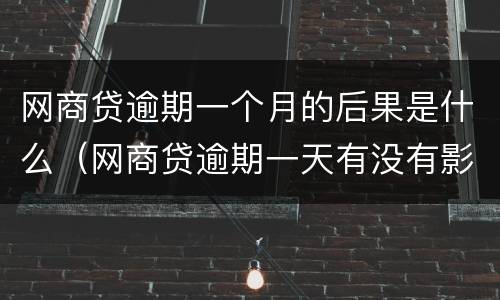 网商贷逾期一个月的后果是什么（网商贷逾期一天有没有影